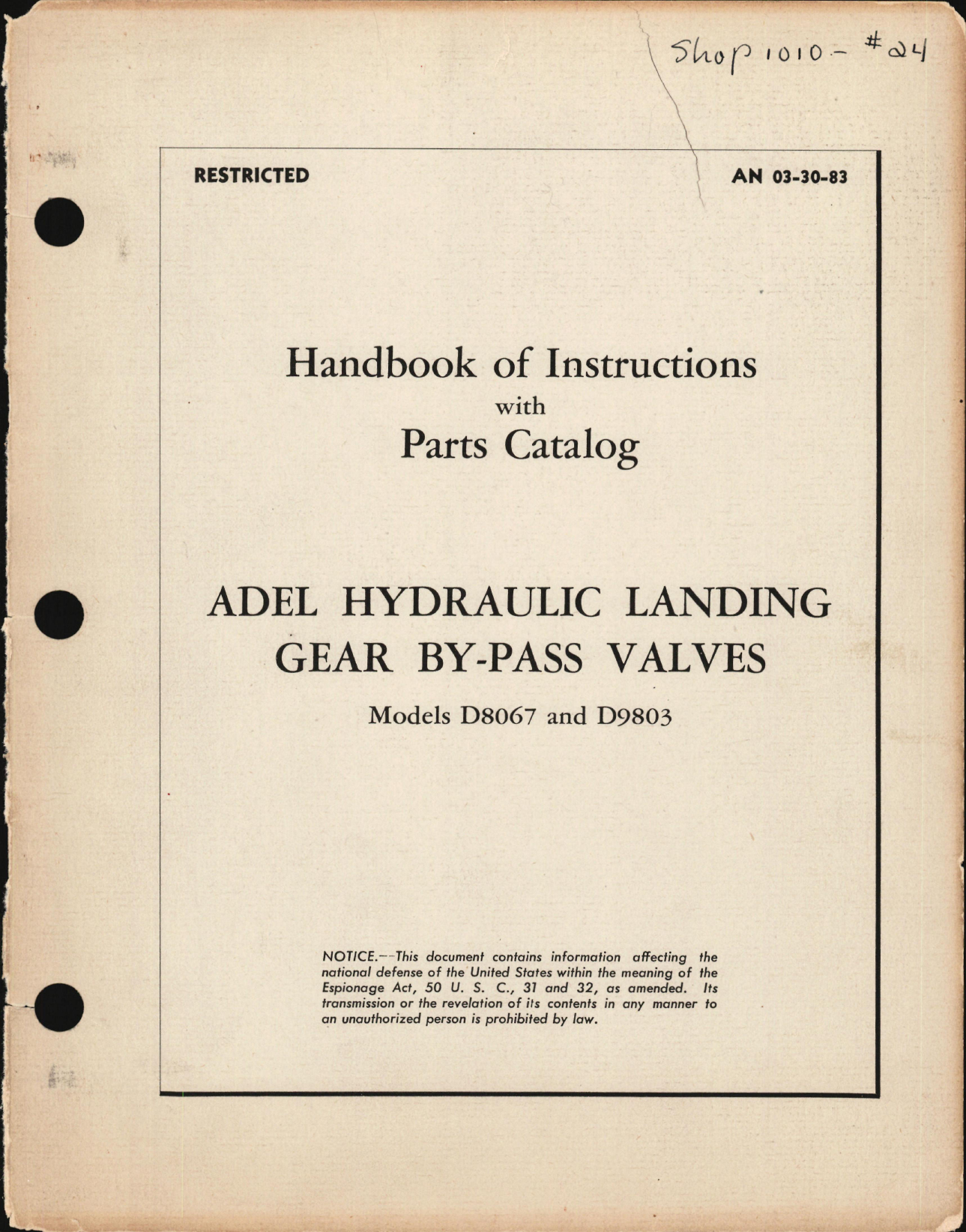 Shop 1010 - #24

RESTRICTED

AN 03-30-83

Handbook of Instructions
with
Parts Catalog

ADEL HYDRAULIC LANDING GEAR BY-PASS VALVES

Models D8067 and D9803

NOTICE.--This document contains information affecting the national defense of the United States within the meaning of the Espionage Act, 50 U. S. C., 31 and 32, as amended. Its transmission or the revelation of its contents in any manner to an unauthorized person is prohibited by law.